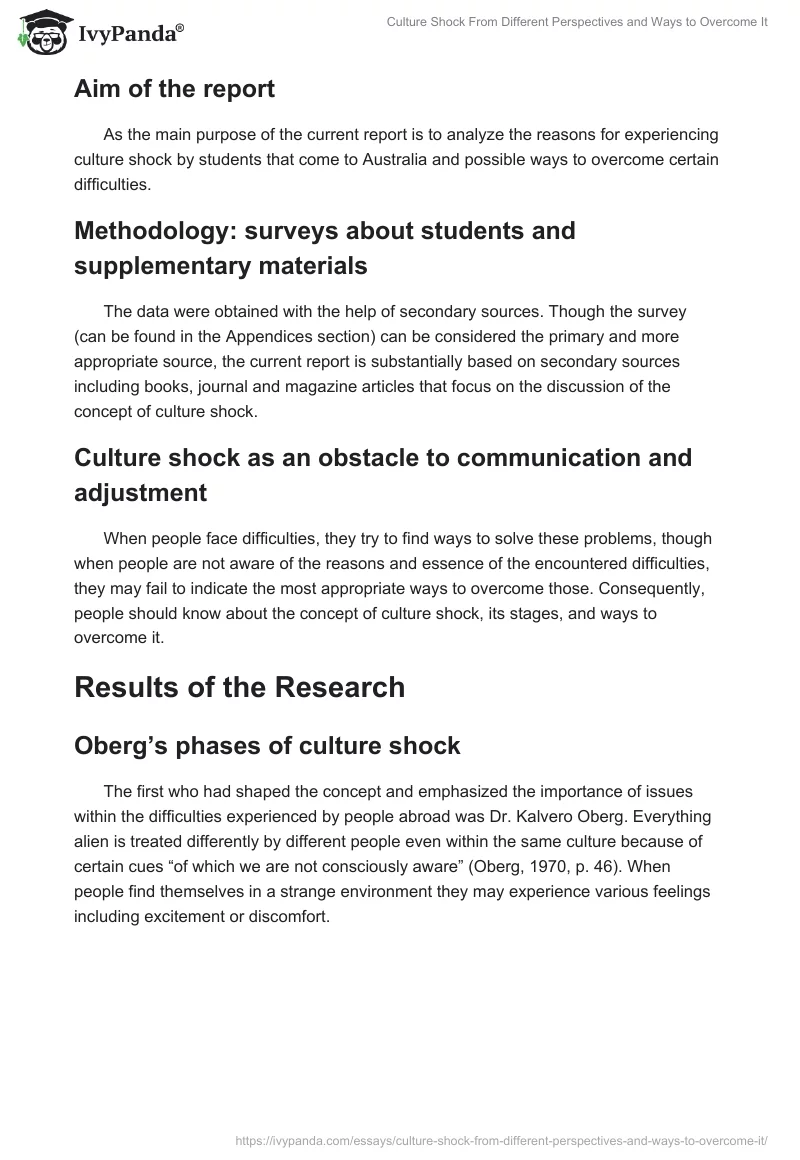 IvyPanda®

Culture Shock From Different Perspectives and Ways to Overcome It

Aim of the report

As the main purpose of the current report is to analyze the reasons for experiencing culture shock by students that come to Australia and possible ways to overcome certain difficulties.

Methodology: surveys about students and supplementary materials

The data were obtained with the help of secondary sources. Though the survey (can be found in the Appendices section) can be considered the primary and more appropriate source, the current report is substantially based on secondary sources including books, journal and magazine articles that focus on the discussion of the concept of culture shock.

Culture shock as an obstacle to communication and adjustment

When people face difficulties, they try to find ways to solve these problems, though when people are not aware of the reasons and essence of the encountered difficulties, they may fail to indicate the most appropriate ways to overcome those. Consequently, people should know about the concept of culture shock, its stages, and ways to overcome it.

Results of the Research

Oberg's phases of culture shock

The first who had shaped the concept and emphasized the importance of issues within the difficulties experienced by people abroad was Dr. Kalvero Oberg. Everything alien is treated differently by different people even within the same culture because of certain cues "of which we are not consciously aware" (Oberg, 1970, p. 46). When people find themselves in a strange environment they may experience various feelings including excitement or discomfort.

https://ivypanda.com/essays/culture-shock-from-different-perspectives-and-ways-to-overcome-it/